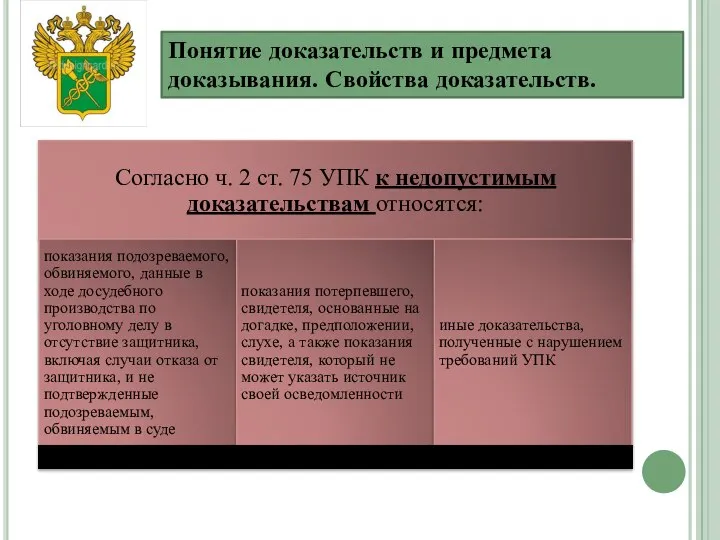 Понятие доказательств и предмета доказывания. Свойства доказательств.

Согласно ч. 2 ст. 75 УПК к недопустимым доказательствам относятся:

показания подозреваемого, обвиняемого, данные в ходе досудебного производства по уголовному делу в отсутствие защитника, включая случаи отказа от защитника, и не подтвержденные подозреваемым, обвиняемым в суде

показания потерпевшего, свидетеля, основанные на догадке, предположении, слухе, а также показания свидетеля, который не может указать источник своей осведомленности

иные доказательства, полученные с нарушением требований УПК